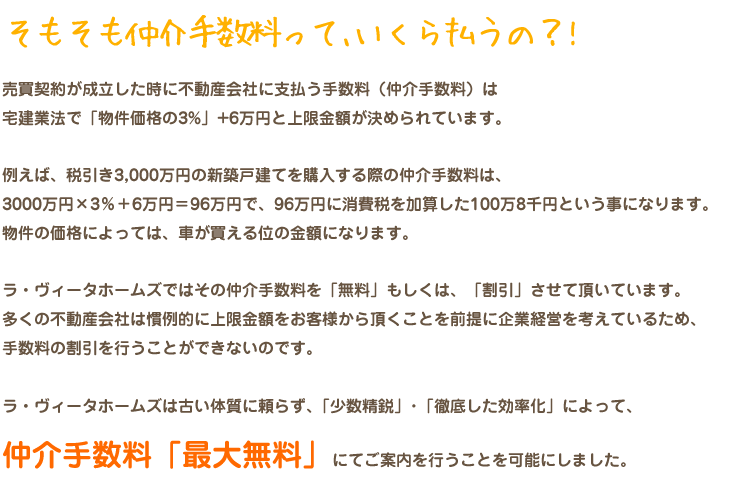 そもそも仲介手数料って、いくら払うの？！

売買契約が成立した時に不動産会社に支払う手数料（仲介手数料）は
宅建業法で「物件価格の3%」+6万円と上限金額が決められています。

例えば、税引き3,000万円の新築戸建てを購入する際の仲介手数料は、
3000万円×3%＋6万円＝96万円で、96万円に消費税を加算した100万8千円という事になります。
物件の価格によっては、車が買える位の金額になります。

ラ・ヴィータホームズではその仲介手数料を「無料」もしくは、「割引」させて頂いています。
多くの不動産会社は慣例的に上限金額をお客様から頂くことを前提に企業経営を考えているため、
手数料の割引を行うことができないのです。

ラ・ヴィータホームズは古い体質に頼らず、「少数精鋭」・「徹底した効率化」によって、

仲介手数料「最大無料」にてご案内を行うことを可能にしました。